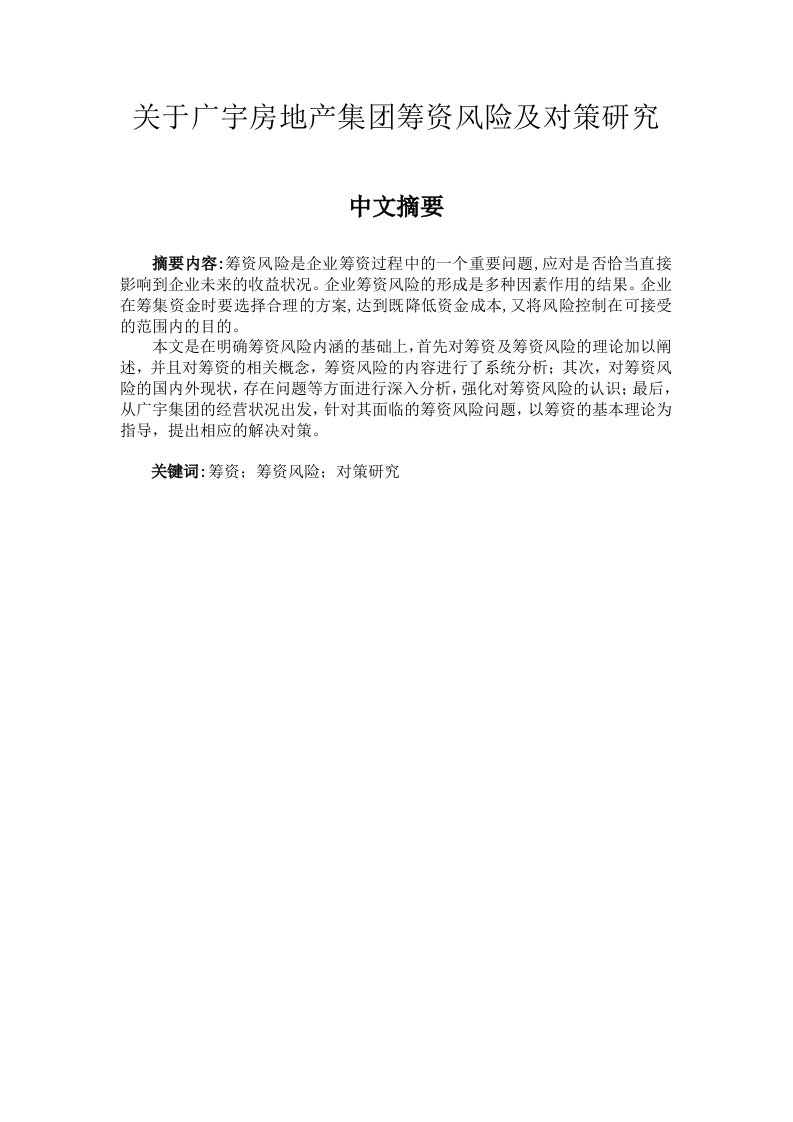 关于广宇房地产集团筹资风险及对策研究

中文摘要

摘要内容:筹资风险是企业筹资过程中的一个重要问题,应对是否恰当直接影响到企业未来的收益状况。企业筹资风险的形成是多种因素作用的结果。企业在筹集资金时要选择合理的方案,达到既降低资金成本,又将风险控制在可接受的范围内的目的。

本文是在明确筹资风险内涵的基础上，首先对筹资及筹资风险的理论加以阐述，并且对筹资的相关概念，筹资风险的内容进行了系统分析；其次，对筹资风险的国内外现状，存在问题等方面进行深入分析，强化对筹资风险的认识；最后，从广宇集团的经营状况出发，针对其面临的筹资风险问题，以筹资的基本理论为指导，提出相应的解决对策。

关键词:筹资；筹资风险；对策研究